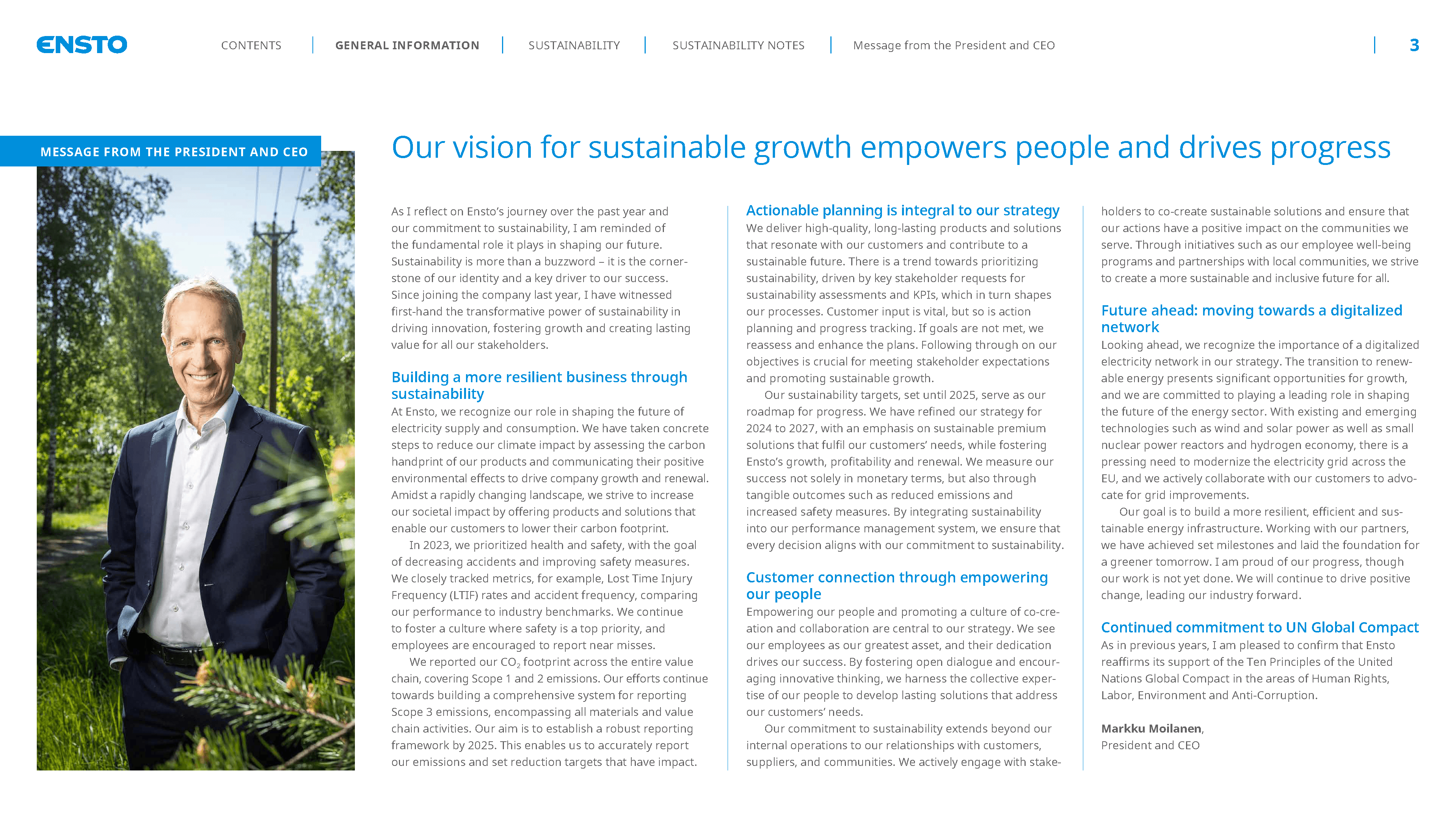 ENSTO

CONTENTS | GENERAL INFORMATION | SUSTAINABILITY | SUSTAINABILITY NOTES | Message from the President and CEO | 3

MESSAGE FROM THE PRESIDENT AND CEO

Our vision for sustainable growth empowers people and drives progress

As I reflect on Ensto's journey over the past year and our commitment to sustainability, I am reminded of the fundamental role it plays in shaping our future. Sustainability is more than a buzzword – it is the cornerstone of our identity and a key driver to our success. Since joining the company last year, I have witnessed first-hand the transformative power of sustainability in driving innovation, fostering growth and creating lasting value for all our stakeholders.

Building a more resilient business through sustainability
At Ensto, we recognize our role in shaping the future of electricity supply and consumption. We have taken concrete steps to reduce our climate impact by assessing the carbon handprint of our products and communicating their positive environmental effects to drive company growth and renewal. Amidst a rapidly changing landscape, we strive to increase our societal impact by offering products and solutions that enable our customers to lower their carbon footprint.

In 2023, we prioritized health and safety, with the goal of decreasing accidents and improving safety measures. We closely tracked metrics, for example, Lost Time Injury Frequency (LTIF) rates and accident frequency, comparing our performance to industry benchmarks. We continue to foster a culture where safety is a top priority, and employees are encouraged to report near misses.

We reported our $CO_2$ footprint across the entire value chain, covering Scope 1 and 2 emissions. Our efforts continue towards building a comprehensive system for reporting Scope 3 emissions, encompassing all materials and value chain activities. Our aim is to establish a robust reporting framework by 2025. This enables us to accurately report our emissions and set reduction targets that have impact.

Actionable planning is integral to our strategy
We deliver high-quality, long-lasting products and solutions that resonate with our customers and contribute to a sustainable future. There is a trend towards prioritizing sustainability, driven by key stakeholder requests for sustainability assessments and KPIs, which in turn shapes our processes. Customer input is vital, but so is action planning and progress tracking. If goals are not met, we reassess and enhance the plans. Following through on our objectives is crucial for meeting stakeholder expectations and promoting sustainable growth.

Our sustainability targets, set until 2025, serve as our roadmap for progress. We have refined our strategy for 2024 to 2027, with an emphasis on sustainable premium solutions that fulfil our customers' needs, while fostering Ensto's growth, profitability and renewal. We measure our success not solely in monetary terms, but also through tangible outcomes such as reduced emissions and increased safety measures. By integrating sustainability into our performance management system, we ensure that every decision aligns with our commitment to sustainability.

Customer connection through empowering our people
Empowering our people and promoting a culture of co-creation and collaboration are central to our strategy. We see our employees as our greatest asset, and their dedication drives our success. By fostering open dialogue and encouraging innovative thinking, we harness the collective expertise of our people to develop lasting solutions that address our customers' needs.

Our commitment to sustainability extends beyond our internal operations to our relationships with customers, suppliers, and communities. We actively engage with stakeholders to co-create sustainable solutions and ensure that our actions have a positive impact on the communities we serve. Through initiatives such as our employee well-being programs and partnerships with local communities, we strive to create a more sustainable and inclusive future for all.

Future ahead: moving towards a digitalized network
Looking ahead, we recognize the importance of a digitalized electricity network in our strategy. The transition to renewable energy presents significant opportunities for growth, and we are committed to playing a leading role in shaping the future of the energy sector. With existing and emerging technologies such as wind and solar power as well as small nuclear power reactors and hydrogen economy, there is a pressing need to modernize the electricity grid across the EU, and we actively collaborate with our customers to advocate for grid improvements.

Our goal is to build a more resilient, efficient and sustainable energy infrastructure. Working with our partners, we have achieved set milestones and laid the foundation for a greener tomorrow. I am proud of our progress, though our work is not yet done. We will continue to drive positive change, leading our industry forward.

Continued commitment to UN Global Compact
As in previous years, I am pleased to confirm that Ensto reaffirms its support of the Ten Principles of the United Nations Global Compact in the areas of Human Rights, Labor, Environment and Anti-Corruption.

Markku Moilanen,
President and CEO